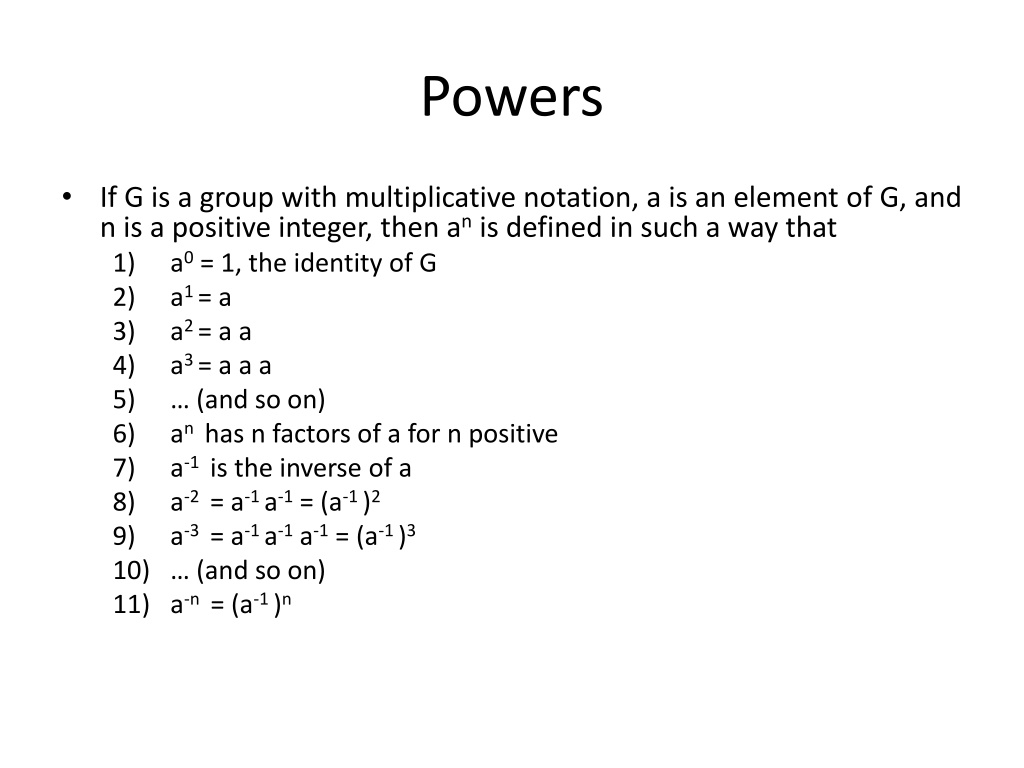 Powers

• If G is a group with multiplicative notation, a is an element of G, and n is a positive integer, then $a^n$ is defined in such a way that
1) $a^0 = 1$, the identity of G
2) $a^1 = a$
3) $a^2 = a\ a$
4) $a^3 = a\ a\ a$
5) … (and so on)
6) $a^n$ has n factors of a for n positive
7) $a^{-1}$ is the inverse of a
8) $a^{-2} = a^{-1} a^{-1} = (a^{-1})^2$
9) $a^{-3} = a^{-1} a^{-1} a^{-1} = (a^{-1})^3$
10) … (and so on)
11) $a^{-n} = (a^{-1})^n$